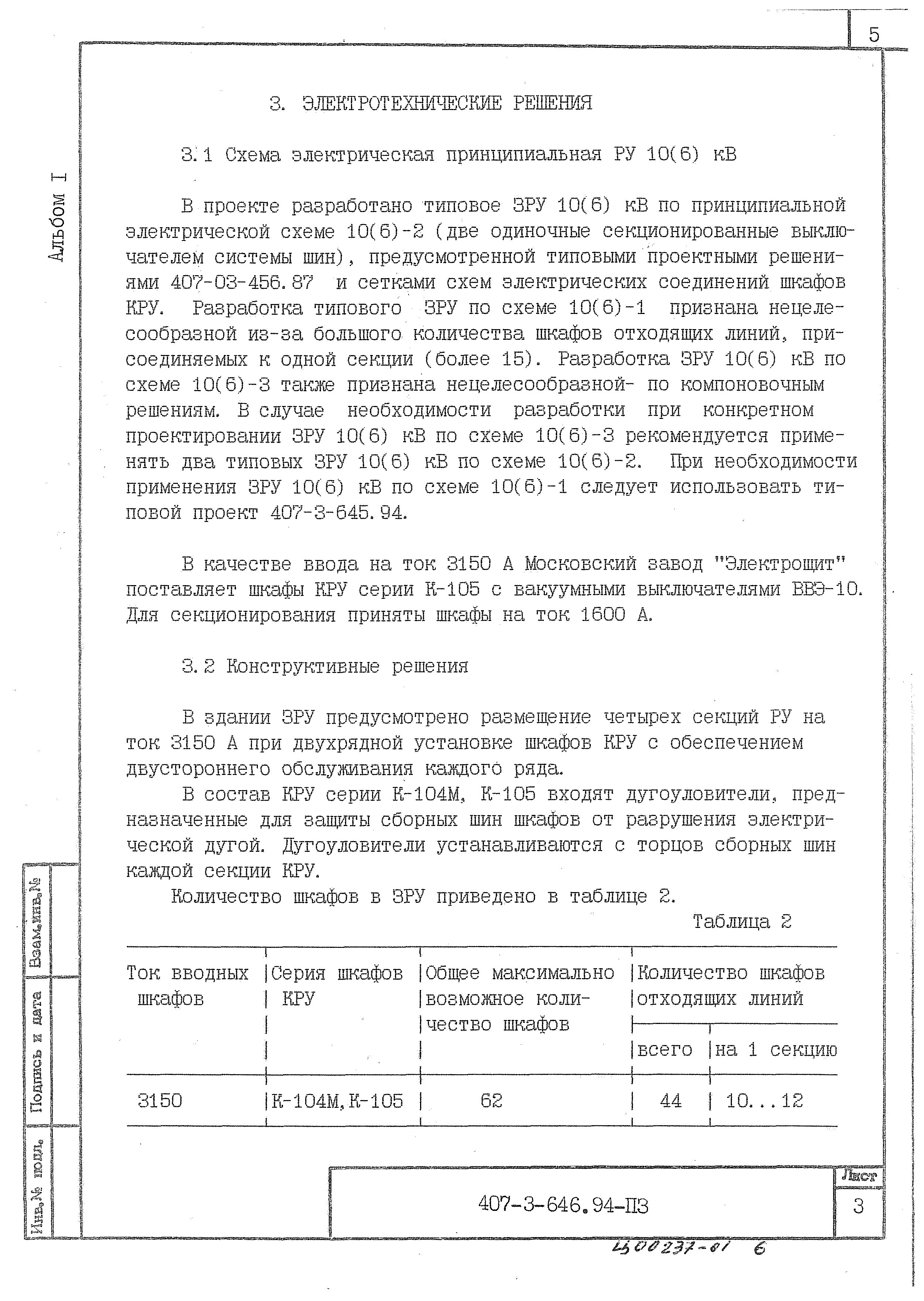 5

Альбом I

3. ЭЛЕКТРОТЕХНИЧЕСКИЕ РЕШЕНИЯ

3.1 Схема электрическая принципиальная РУ 10(6) кВ

В проекте разработано типовое ЗРУ 10(6) кВ по принципиальной электрической схеме 10(6)-2 (две одиночные секционированные выключателем системы шин), предусмотренной типовыми проектными решениями 407-03-456.87 и сетками схем электрических соединений шкафов КРУ. Разработка типового ЗРУ по схеме 10(6)-1 признана нецелесообразной из-за большого количества шкафов отходящих линий, присоединяемых к одной секции (более 15). Разработка ЗРУ 10(6) кВ по схеме 10(6)-3 также признана нецелесообразной- по компоновочным решениям. В случае необходимости разработки при конкретном проектировании ЗРУ 10(6) кВ по схеме 10(6)-3 рекомендуется применять два типовых ЗРУ 10(6) кВ по схеме 10(6)-2. При необходимости применения ЗРУ 10(6) кВ по схеме 10(6)-1 следует использовать типовой проект 407-3-645.94.

В качестве ввода на ток 3150 А Московский завод "Электрощит" поставляет шкафы КРУ серии К-105 с вакуумными выключателями ВВЭ-10. Для секционирования приняты шкафы на ток 1600 А.

3.2 Конструктивные решения

В здании ЗРУ предусмотрено размещение четырех секций РУ на ток 3150 А при двухрядной установке шкафов КРУ с обеспечением двустороннего обслуживания каждого ряда.

В состав КРУ серии К-104М, К-105 входят дугоуловители, предназначенные для защиты сборных шин шкафов от разрушения электрической дугой. Дугоуловители устанавливаются с торцов сборных шин каждой секции КРУ.

Количество шкафов в ЗРУ приведено в таблице 2.

Таблица 2

| Ток вводных шкафов | Серия шкафов КРУ | Общее максимально возможное количество шкафов | Количество шкафов отходящих линий всего | Количество шкафов отходящих линий на 1 секцию |
|---|---|---|---|---|
| 3150 | К-104М, К-105 | 62 | 44 | 10...12 |

Взам.инв.№
Подпись и дата
Инв.№ подл.

407-3-646.94-ПЗ

Лист
3

Ц00237-01 6